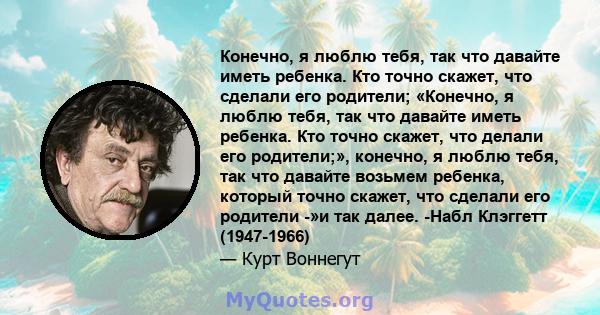 Конечно, я люблю тебя, так что давайте иметь ребенка. Кто точно скажет, что сделали его родители; «Конечно, я люблю тебя, так что давайте иметь ребенка. Кто точно скажет, что делали его родители;», конечно, я люблю тебя, так что давайте возьмем ребенка, который точно скажет, что сделали его родители -»и так далее. -Набл Клэггетт (1947-1966)

— Курт Воннегут

MyQuotes.org